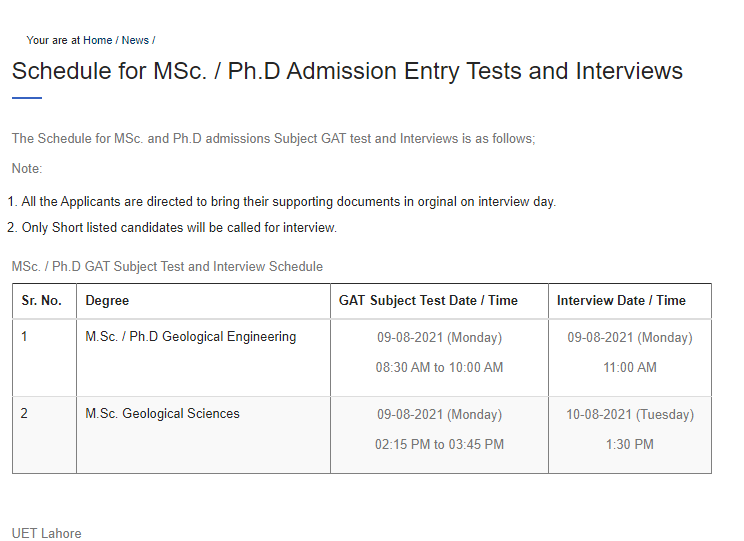 Your are at Home / News /

Schedule for MSc. / Ph.D Admission Entry Tests and Interviews

The Schedule for MSc. and Ph.D admissions Subject GAT test and Interviews is as follows;

Note:

1. All the Applicants are directed to bring their supporting documents in orginal on interview day.
2. Only Short listed candidates will be called for interview.

MSc. / Ph.D GAT Subject Test and Interview Schedule

| Sr. No. | Degree | GAT Subject Test Date / Time | Interview Date / Time |
|---|---|---|---|
| 1 | M.Sc. / Ph.D Geological Engineering | 09-08-2021 (Monday) 08:30 AM to 10:00 AM | 09-08-2021 (Monday) 11:00 AM |
| 2 | M.Sc. Geological Sciences | 09-08-2021 (Monday) 02:15 PM to 03:45 PM | 10-08-2021 (Tuesday) 1:30 PM |

UET Lahore